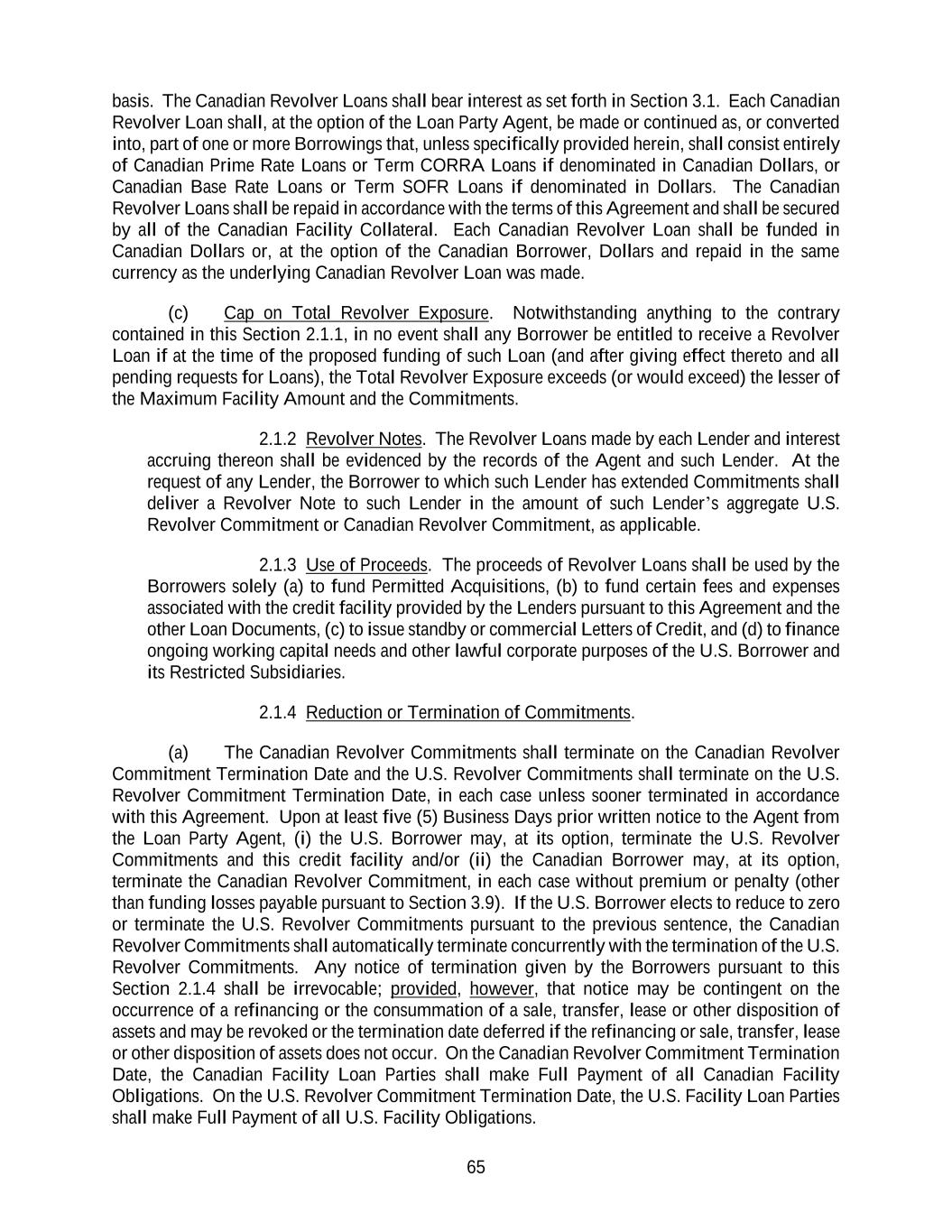 basis. The Canadian Revolver Loans shall bear interest as set forth in Section 3.1. Each Canadian Revolver Loan shall, at the option of the Loan Party Agent, be made or continued as, or converted into, part of one or more Borrowings that, unless specifically provided herein, shall consist entirely of Canadian Prime Rate Loans or Term CORRA Loans if denominated in Canadian Dollars, or Canadian Base Rate Loans or Term SOFR Loans if denominated in Dollars. The Canadian Revolver Loans shall be repaid in accordance with the terms of this Agreement and shall be secured by all of the Canadian Facility Collateral. Each Canadian Revolver Loan shall be funded in Canadian Dollars or, at the option of the Canadian Borrower, Dollars and repaid in the same currency as the underlying Canadian Revolver Loan was made.

(c) Cap on Total Revolver Exposure. Notwithstanding anything to the contrary contained in this Section 2.1.1, in no event shall any Borrower be entitled to receive a Revolver Loan if at the time of the proposed funding of such Loan (and after giving effect thereto and all pending requests for Loans), the Total Revolver Exposure exceeds (or would exceed) the lesser of the Maximum Facility Amount and the Commitments.

2.1.2 Revolver Notes. The Revolver Loans made by each Lender and interest accruing thereon shall be evidenced by the records of the Agent and such Lender. At the request of any Lender, the Borrower to which such Lender has extended Commitments shall deliver a Revolver Note to such Lender in the amount of such Lender's aggregate U.S. Revolver Commitment or Canadian Revolver Commitment, as applicable.

2.1.3 Use of Proceeds. The proceeds of Revolver Loans shall be used by the Borrowers solely (a) to fund Permitted Acquisitions, (b) to fund certain fees and expenses associated with the credit facility provided by the Lenders pursuant to this Agreement and the other Loan Documents, (c) to issue standby or commercial Letters of Credit, and (d) to finance ongoing working capital needs and other lawful corporate purposes of the U.S. Borrower and its Restricted Subsidiaries.

2.1.4 Reduction or Termination of Commitments.

(a) The Canadian Revolver Commitments shall terminate on the Canadian Revolver Commitment Termination Date and the U.S. Revolver Commitments shall terminate on the U.S. Revolver Commitment Termination Date, in each case unless sooner terminated in accordance with this Agreement. Upon at least five (5) Business Days prior written notice to the Agent from the Loan Party Agent, (i) the U.S. Borrower may, at its option, terminate the U.S. Revolver Commitments and this credit facility and/or (ii) the Canadian Borrower may, at its option, terminate the Canadian Revolver Commitment, in each case without premium or penalty (other than funding losses payable pursuant to Section 3.9). If the U.S. Borrower elects to reduce to zero or terminate the U.S. Revolver Commitments pursuant to the previous sentence, the Canadian Revolver Commitments shall automatically terminate concurrently with the termination of the U.S. Revolver Commitments. Any notice of termination given by the Borrowers pursuant to this Section 2.1.4 shall be irrevocable; provided, however, that notice may be contingent on the occurrence of a refinancing or the consummation of a sale, transfer, lease or other disposition of assets and may be revoked or the termination date deferred if the refinancing or sale, transfer, lease or other disposition of assets does not occur. On the Canadian Revolver Commitment Termination Date, the Canadian Facility Loan Parties shall make Full Payment of all Canadian Facility Obligations. On the U.S. Revolver Commitment Termination Date, the U.S. Facility Loan Parties shall make Full Payment of all U.S. Facility Obligations.

65